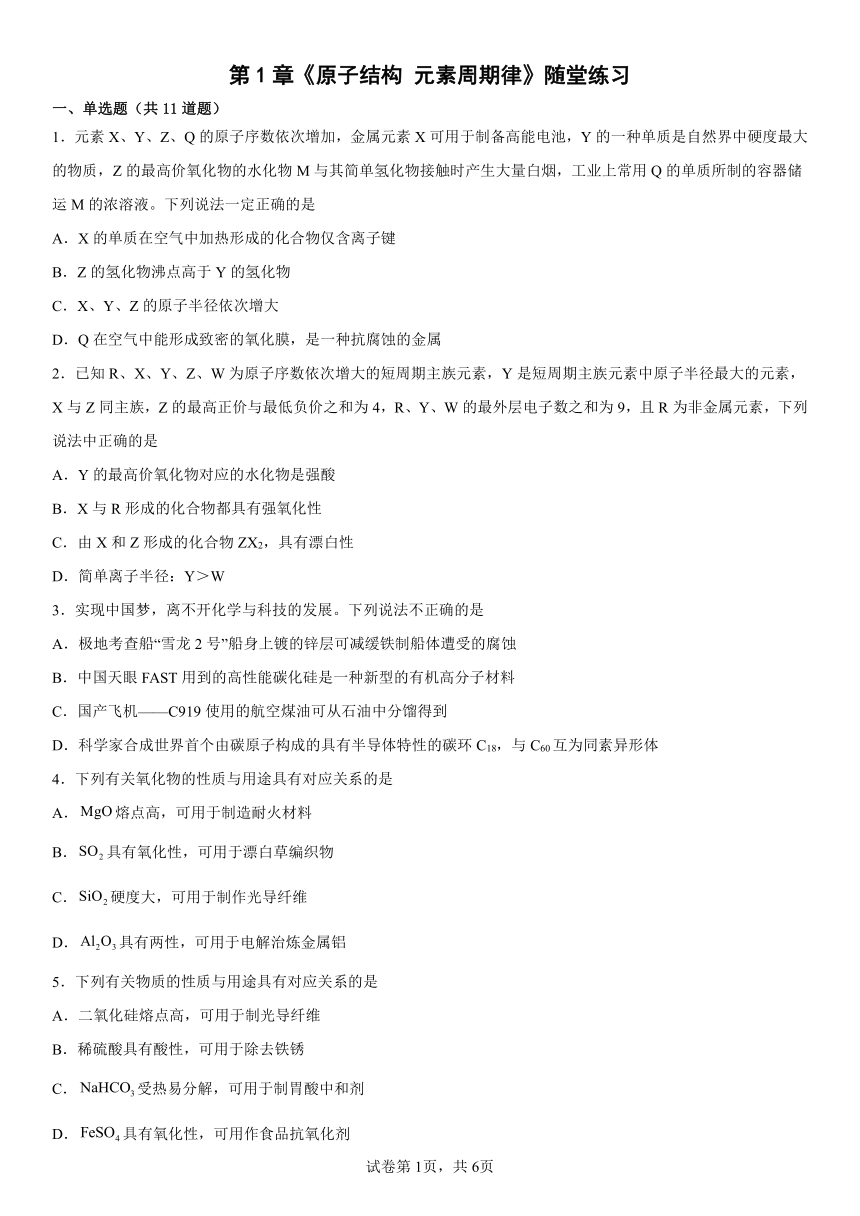 第 1 章《原子结构 元素周期律》随堂练习

一、单选题（共 11 道题）

1．元素 X、Y、Z、Q 的原子序数依次增加，金属元素 X 可用于制备高能电池，Y 的一种单质是自然界中硬度最大的物质，Z 的最高价氧化物的水化物 M 与其简单氢化物接触时产生大量白烟，工业上常用 Q 的单质所制的容器储运 M 的浓溶液。下列说法一定正确的是

A．X 的单质在空气中加热形成的化合物仅含离子键

B．Z 的氢化物沸点高于 Y 的氢化物

C．X、Y、Z 的原子半径依次增大

D．Q 在空气中能形成致密的氧化膜，是一种抗腐蚀的金属

2．已知 R、X、Y、Z、W 为原子序数依次增大的短周期主族元素，Y 是短周期主族元素中原子半径最大的元素，X 与 Z 同主族，Z 的最高正价与最低负价之和为 4，R、Y、W 的最外层电子数之和为 9，且 R 为非金属元素，下列说法中正确的是

A．Y 的最高价氧化物对应的水化物是强酸

B．X 与 R 形成的化合物都具有强氧化性

C．由 X 和 Z 形成的化合物 $ZX_2$，具有漂白性

D．简单离子半径：Y＞W

3．实现中国梦，离不开化学与科技的发展。下列说法不正确的是

A．极地考查船“雪龙 2 号”船身上镀的锌层可减缓铁制船体遭受的腐蚀

B．中国天眼 FAST 用到的高性能碳化硅是一种新型的有机高分子材料

C．国产飞机——C919 使用的航空煤油可从石油中分馏得到

D．科学家合成世界首个由碳原子构成的具有半导体特性的碳环 $C_{18}$，与 $C_{60}$ 互为同素异形体

4．下列有关氧化物的性质与用途具有对应关系的是

A．$MgO$ 熔点高，可用于制造耐火材料

B．$SO_2$ 具有氧化性，可用于漂白草编织物

C．$SiO_2$ 硬度大，可用于制作光导纤维

D．$Al_2O_3$ 具有两性，可用于电解冶炼金属铝

5．下列有关物质的性质与用途具有对应关系的是

A．二氧化硅熔点高，可用于制光导纤维

B．稀硫酸具有酸性，可用于除去铁锈

C．$NaHCO_3$ 受热易分解，可用于制胃酸中和剂

D．$FeSO_4$ 具有氧化性，可用作食品抗氧化剂

试卷第 1页，共 6页